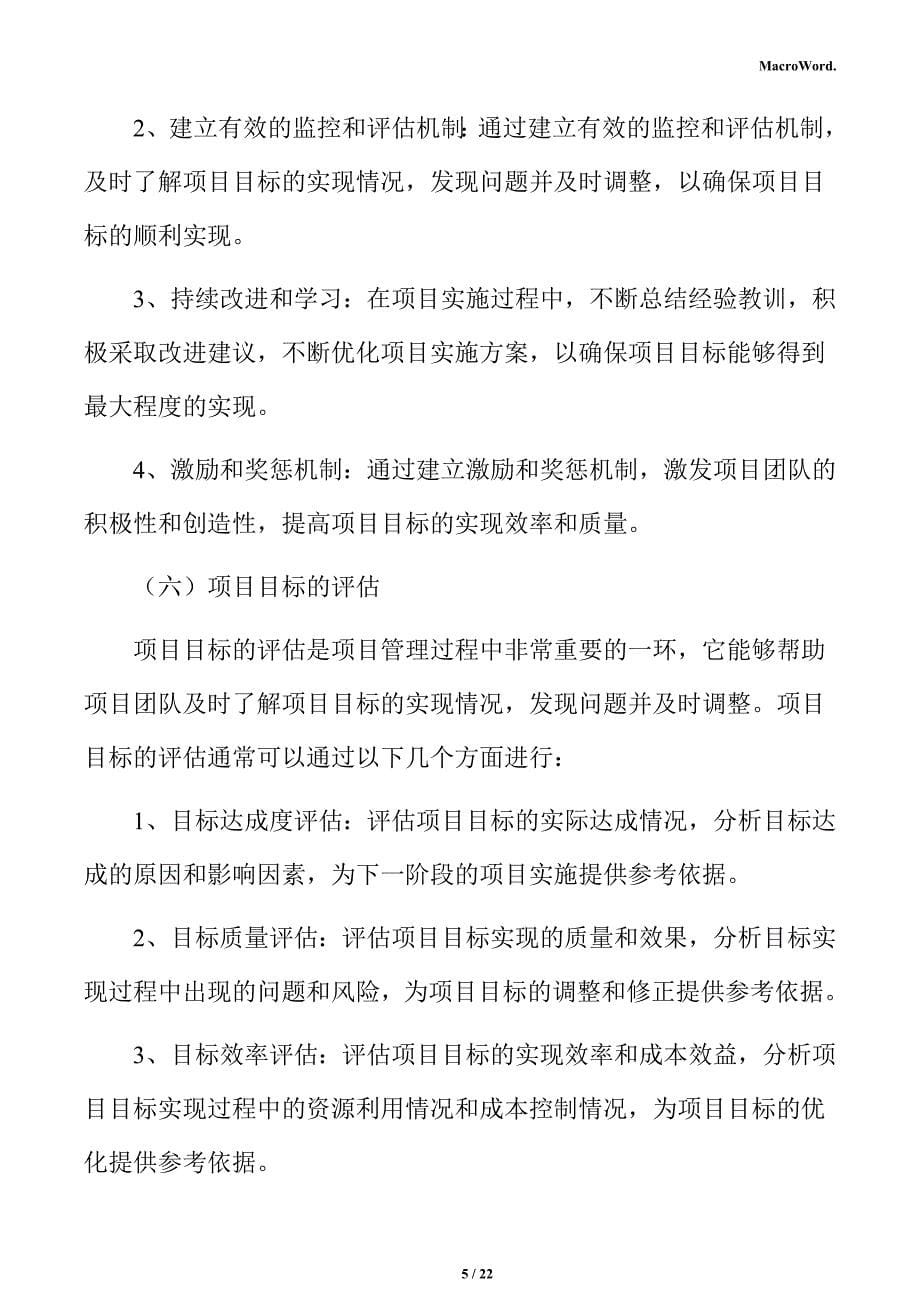 MacroWord.

2、建立有效的监控和评估机制：通过建立有效的监控和评估机制，及时了解项目目标的实现情况，发现问题并及时调整，以确保项目目标的顺利实现。

3、持续改进和学习：在项目实施过程中，不断总结经验教训，积极采取改进建议，不断优化项目实施方案，以确保项目目标能够得到最大程度的实现。

4、激励和奖惩机制：通过建立激励和奖惩机制，激发项目团队的积极性和创造性，提高项目目标的实现效率和质量。

（六）项目目标的评估

项目目标的评估是项目管理过程中非常重要的一环，它能够帮助项目团队及时了解项目目标的实现情况，发现问题并及时调整。项目目标的评估通常可以通过以下几个方面进行：

1、目标达成度评估：评估项目目标的实际达成情况，分析目标达成的原因和影响因素，为下一阶段的项目实施提供参考依据。

2、目标质量评估：评估项目目标实现的质量和效果，分析目标实现过程中出现的问题和风险，为项目目标的调整和修正提供参考依据。

3、目标效率评估：评估项目目标的实现效率和成本效益，分析项目目标实现过程中的资源利用情况和成本控制情况，为项目目标的优化提供参考依据。

5 / 22